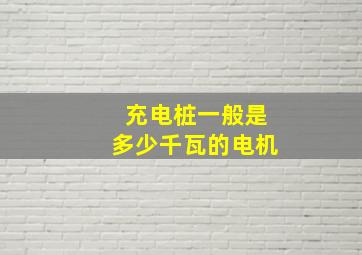 充电桩一般是
多少千瓦的电机